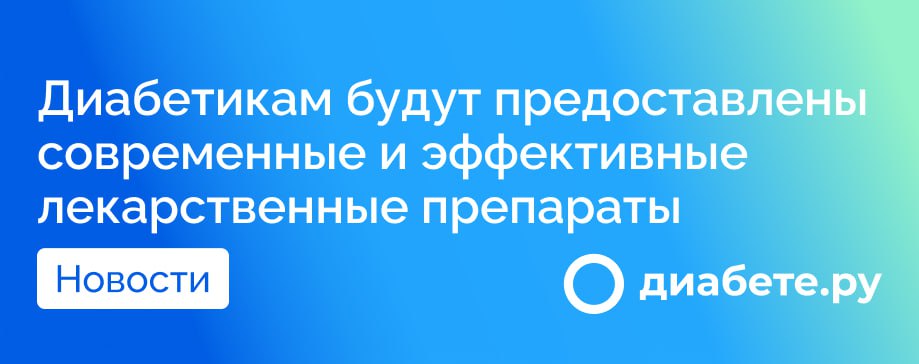 Диабетикам будут предоставлены современные и эффективные лекарственные препараты

Новости

диабете.ру